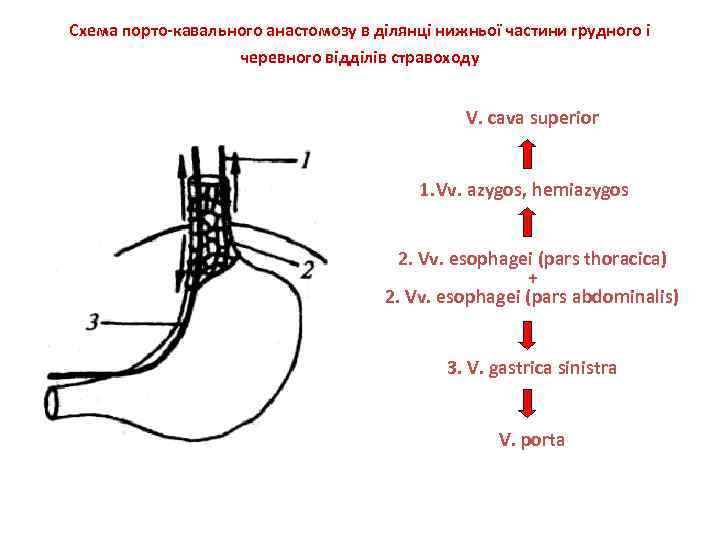 Схема порто-кавального анастомозу в ділянці нижньої частини грудного і черевного відділів стравоходу

1

2

3

V. cava superior

1.Vv. azygos, hemiazygos

2. Vv. esophagei (pars thoracica)
+
2. Vv. esophagei (pars abdominalis)

3. V. gastrica sinistra

V. porta